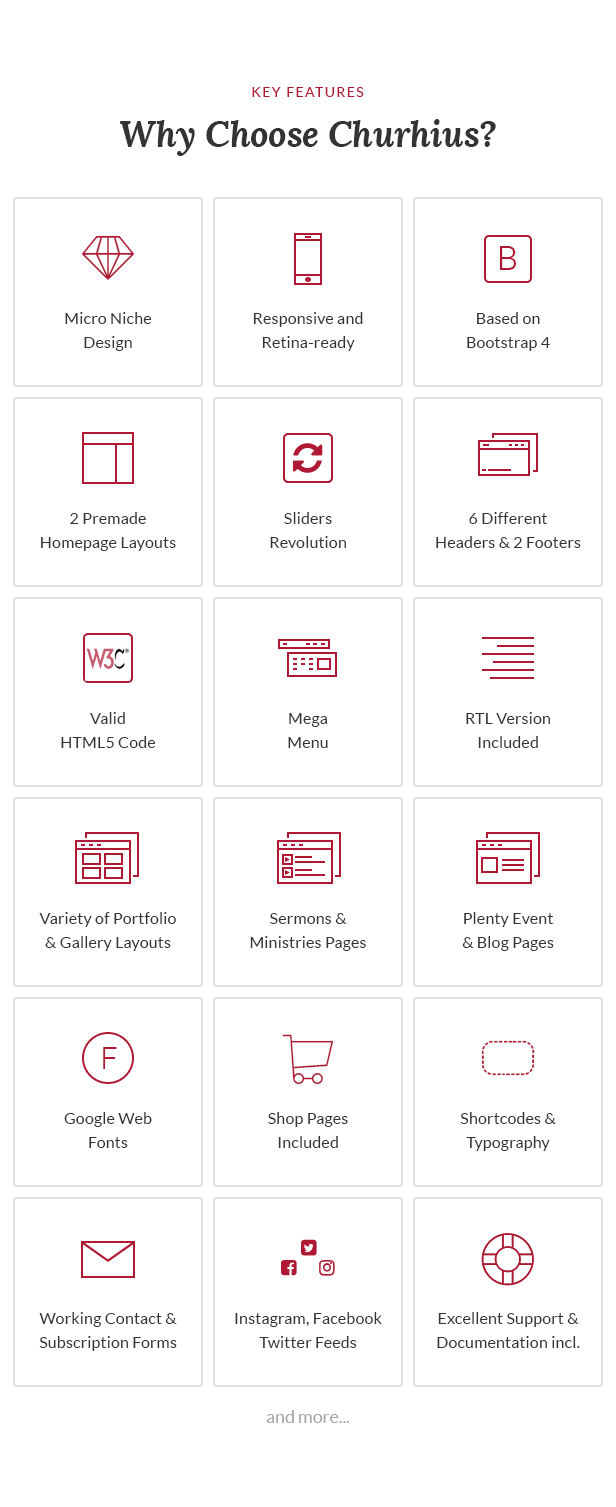 KEY FEATURES

Why Choose Churhius?

Micro Niche
Design

Responsive and
Retina-ready

B

Based on
Bootstrap 4

2 Premade
Homepage Layouts

Sliders
Revolution

6 Different
Headers & 2 Footers

W3C

Valid
HTML5 Code

Mega
Menu

RTL Version
Included

Variety of Portfolio
& Gallery Layouts

Sermons &
Ministries Pages

Plenty Event
& Blog Pages

F

Google Web
Fonts

Shop Pages
Included

Shortcodes &
Typography

Working Contact &
Subscription Forms

Instagram, Facebook
Twitter Feeds

Excellent Support &
Documentation incl.

and more...